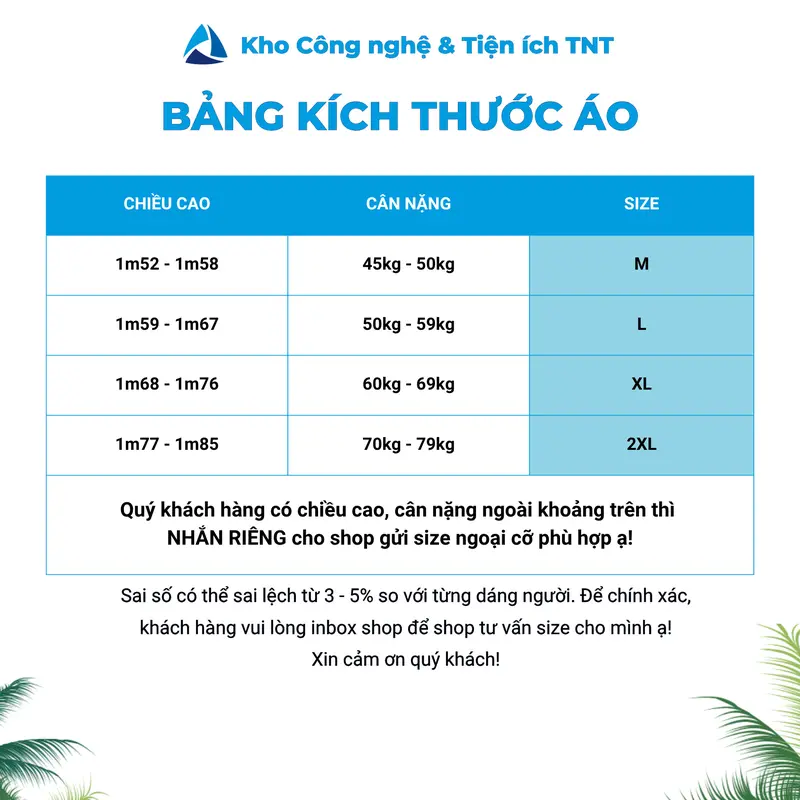 Kho Công nghệ & Tiện ích TNT

BẢNG KÍCH THƯỚC ÁO

| CHIỀU CAO | CÂN NẶNG | SIZE |
|---|---|---|
| 1m52 - 1m58 | 45kg - 50kg | M |
| 1m59 - 1m67 | 50kg - 59kg | L |
| 1m68 - 1m76 | 60kg - 69kg | XL |
| 1m77 - 1m85 | 70kg - 79kg | 2XL |

Quý khách hàng có chiều cao, cân nặng ngoài khoảng trên thì NHẮN RIÊNG cho shop gửi size ngoại cỡ phù hợp ạ!

Sai số có thể sai lệch từ 3 - 5% so với từng dáng người. Để chính xác, khách hàng vui lòng inbox shop để shop tư vấn size cho mình ạ!
Xin cảm ơn quý khách!